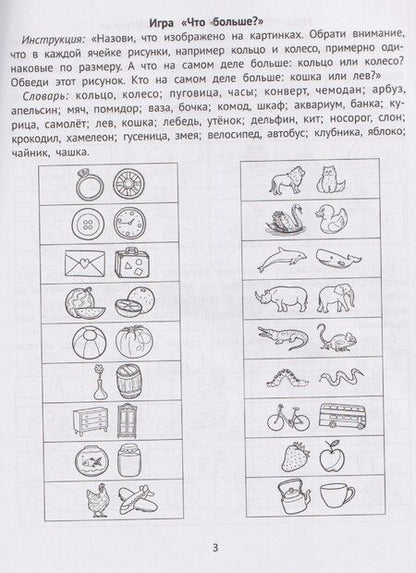 Игра «Что больше?»

Инструкция: «Назови, что изображено на картинках. Обрати внимание, что в каждой ячейке рисунки, например кольцо и колесо, примерно одинаковые по размеру. А что на самом деле больше: кольцо или колесо? Обведи этот рисунок. Кто на самом деле больше: кошка или лев?»

Словарь: кольцо, колесо; пуговица, часы; конверт, чемодан; арбуз, апельсин; мяч, помидор; ваза, бочка; комод, шкаф; аквариум, банка; курица, самолёт; лев, кошка; лебедь, утёнок; дельфин, кит; носорог, слон; крокодил, хамелеон; гусеница, змея; велосипед, автобус; клубника, яблоко; чайник, чашка.

3